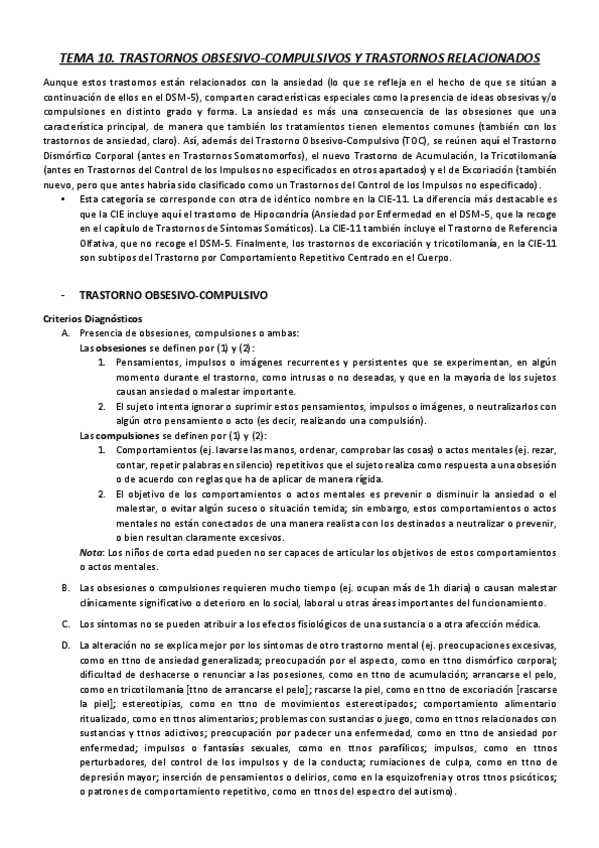 TEMA 10. TRASTORNOS OBSESIVO-COMPULSIVOS Y TRASTORNOS RELACIONADOS

Aunque estos trastornos están relacionados con la ansiedad (lo que se refleja en el hecho de que se sitúan a continuación de ellos en el DSM-5), comparten características especiales como la presencia de ideas obsesivas y/o compulsiones en distinto grado y forma. La ansiedad es más una consecuencia de las obsesiones que una característica principal, de manera que también los tratamientos tienen elementos comunes (también con los trastornos de ansiedad, claro). Así, además del Trastorno Obsesivo-Compulsivo (TOC), se reúnen aquí el Trastorno Dismórfico Corporal (antes en Trastornos Somatomorfos), el nuevo Trastorno de Acumulación, la Tricotilomanía (antes en Trastornos del Control de los Impulsos no especificados en otros apartados) y el de Excoriación (también nuevo, pero que antes habría sido clasificado como un Trastornos del Control de los Impulsos no especificado).

• Esta categoría se corresponde con otra de idéntico nombre en la CIE-11. La diferencia más destacable es que la CIE incluye aquí el trastorno de Hipocondría (Ansiedad por Enfermedad en el DSM-5, que la recoge en el capítulo de Trastornos de Síntomas Somáticos). La CIE-11 también incluye el Trastorno de Referencia Olfativa, que no recoge el DSM-5. Finalmente, los trastornos de excoriación y tricotilomanía, en la CIE-11 son subtipos del Trastorno por Comportamiento Repetitivo Centrado en el Cuerpo.

- TRASTORNO OBSESIVO-COMPULSIVO

Criterios Diagnósticos

A. Presencia de obsesiones, compulsiones o ambas:
Las obsesiones se definen por (1) y (2):
1. Pensamientos, impulsos o imágenes recurrentes y persistentes que se experimentan, en algún momento durante el trastorno, como intrusas o no deseadas, y que en la mayoría de los sujetos causan ansiedad o malestar importante.
2. El sujeto intenta ignorar o suprimir estos pensamientos, impulsos o imágenes, o neutralizarlos con algún otro pensamiento o acto (es decir, realizando una compulsión).
Las compulsiones se definen por (1) y (2):
1. Comportamientos (ej. lavarse las manos, ordenar, comprobar las cosas) o actos mentales (ej. rezar, contar, repetir palabras en silencio) repetitivos que el sujeto realiza como respuesta a una obsesión o de acuerdo con reglas que ha de aplicar de manera rígida.
2. El objetivo de los comportamientos o actos mentales es prevenir o disminuir la ansiedad o el malestar, o evitar algún suceso o situación temida; sin embargo, estos comportamientos o actos mentales no están conectados de una manera realista con los destinados a neutralizar o prevenir, o bien resultan claramente excesivos.
Nota: Los niños de corta edad pueden no ser capaces de articular los objetivos de estos comportamientos o actos mentales.

B. Las obsesiones o compulsiones requieren mucho tiempo (ej. ocupan más de 1h diaria) o causan malestar clínicamente significativo o deterioro en lo social, laboral u otras áreas importantes del funcionamiento.

C. Los síntomas no se pueden atribuir a los efectos fisiológicos de una sustancia o a otra afección médica.

D. La alteración no se explica mejor por los síntomas de otro trastorno mental (ej. preocupaciones excesivas, como en ttno de ansiedad generalizada; preocupación por el aspecto, como en ttno dismórfico corporal; dificultad de deshacerse o renunciar a las posesiones, como en ttno de acumulación; arrancarse el pelo, como en tricotilomanía [ttno de arrancarse el pelo]; rascarse la piel, como en ttno de excoriación [rascarse la piel]; estereotipias, como en ttno de movimientos estereotipados; comportamiento alimentario ritualizado, como en ttnos alimentarios; problemas con sustancias o juego, como en ttnos relacionados con sustancias y ttnos adictivos; preocupación por padecer una enfermedad, como en ttno de ansiedad por enfermedad; impulsos o fantasías sexuales, como en ttnos parafílicos; impulsos, como en ttnos perturbadores, del control de los impulsos y de la conducta; rumiaciones de culpa, como en ttno de depresión mayor; inserción de pensamientos o delirios, como en la esquizofrenia y otros ttnos psicóticos; o patrones de comportamiento repetitivo, como en ttnos del espectro del autismo).